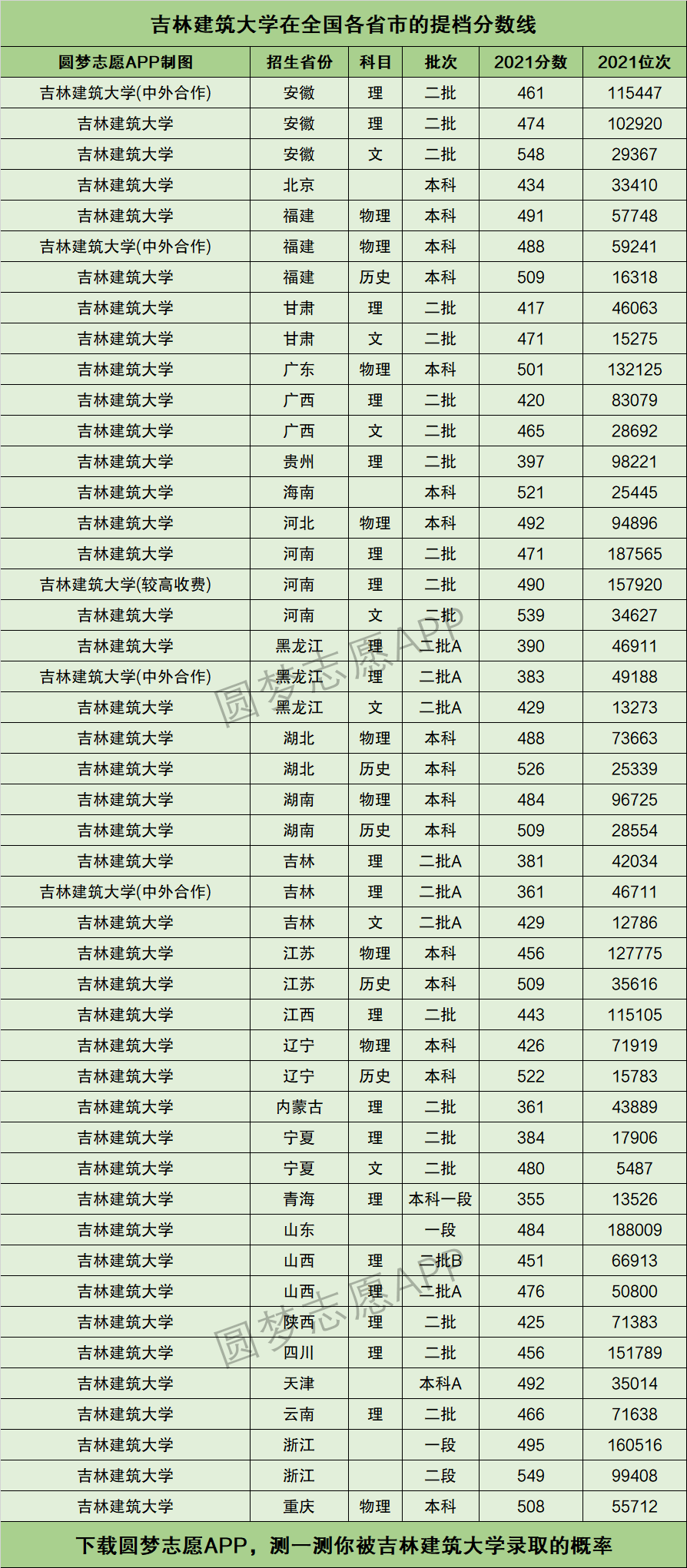 吉林建筑大学在全国各省市的提档分数线

| 圆梦志愿APP制图 | 招生省份 | 科目 | 批次 | 2021分数 | 2021位次 |
|---|---|---|---|---|---|
| 吉林建筑大学(中外合作) | 安徽 | 理 | 二批 | 461 | 115447 |
| 吉林建筑大学 | 安徽 | 理 | 二批 | 474 | 102920 |
| 吉林建筑大学 | 安徽 | 文 | 二批 | 548 | 29367 |
| 吉林建筑大学 | 北京 |  | 本科 | 434 | 33410 |
| 吉林建筑大学 | 福建 | 物理 | 本科 | 491 | 57748 |
| 吉林建筑大学(中外合作) | 福建 | 物理 | 本科 | 488 | 59241 |
| 吉林建筑大学 | 福建 | 历史 | 本科 | 509 | 16318 |
| 吉林建筑大学 | 甘肃 | 理 | 二批 | 417 | 46063 |
| 吉林建筑大学 | 甘肃 | 文 | 二批 | 471 | 15275 |
| 吉林建筑大学 | 广东 | 物理 | 本科 | 501 | 132125 |
| 吉林建筑大学 | 广西 | 理 | 二批 | 420 | 83079 |
| 吉林建筑大学 | 广西 | 文 | 二批 | 465 | 28692 |
| 吉林建筑大学 | 贵州 | 理 | 二批 | 397 | 98221 |
| 吉林建筑大学 | 海南 |  | 本科 | 521 | 25445 |
| 吉林建筑大学 | 河北 | 物理 | 本科 | 492 | 94896 |
| 吉林建筑大学 | 河南 | 理 | 二批 | 471 | 187565 |
| 吉林建筑大学(较高收费) | 河南 | 理 | 二批 | 490 | 157920 |
| 吉林建筑大学 | 河南 | 文 | 二批 | 539 | 34627 |
| 吉林建筑大学 | 黑龙江 | 理 | 二批A | 390 | 46911 |
| 吉林建筑大学(中外合作) | 黑龙江 | 理 | 二批A | 383 | 49188 |
| 吉林建筑大学 | 黑龙江 | 文 | 二批A | 429 | 13273 |
| 吉林建筑大学 | 湖北 | 物理 | 本科 | 488 | 73663 |
| 吉林建筑大学 | 湖北 | 历史 | 本科 | 526 | 25339 |
| 吉林建筑大学 | 湖南 | 物理 | 本科 | 484 | 96725 |
| 吉林建筑大学 | 湖南 | 历史 | 本科 | 509 | 28554 |
| 吉林建筑大学 | 吉林 | 理 | 二批A | 381 | 42034 |
| 吉林建筑大学(中外合作) | 吉林 | 理 | 二批A | 361 | 46711 |
| 吉林建筑大学 | 吉林 | 文 | 二批A | 429 | 12786 |
| 吉林建筑大学 | 江苏 | 物理 | 本科 | 456 | 127775 |
| 吉林建筑大学 | 江苏 | 历史 | 本科 | 509 | 35616 |
| 吉林建筑大学 | 江西 | 理 | 二批 | 443 | 115105 |
| 吉林建筑大学 | 辽宁 | 物理 | 本科 | 426 | 71919 |
| 吉林建筑大学 | 辽宁 | 历史 | 本科 | 522 | 15783 |
| 吉林建筑大学 | 内蒙古 | 理 | 二批 | 361 | 43889 |
| 吉林建筑大学 | 宁夏 | 理 | 二批 | 384 | 17906 |
| 吉林建筑大学 | 宁夏 | 文 | 二批 | 480 | 5487 |
| 吉林建筑大学 | 青海 | 理 | 本科一段 | 355 | 13526 |
| 吉林建筑大学 | 山东 |  | 一段 | 484 | 188009 |
| 吉林建筑大学 | 山西 | 理 | 二批B | 451 | 66913 |
| 吉林建筑大学 | 山西 | 理 | 二批A | 476 | 50800 |
| 吉林建筑大学 | 陕西 | 理 | 二批 | 425 | 71383 |
| 吉林建筑大学 | 四川 | 理 | 二批 | 456 | 151789 |
| 吉林建筑大学 | 天津 |  | 本科A | 492 | 35014 |
| 吉林建筑大学 | 云南 | 理 | 二批 | 466 | 71638 |
| 吉林建筑大学 | 浙江 |  | 一段 | 495 | 160516 |
| 吉林建筑大学 | 浙江 |  | 二段 | 549 | 99408 |
| 吉林建筑大学 | 重庆 | 物理 | 本科 | 508 | 55712 |

下载圆梦志愿APP，测一测你被吉林建筑大学录取的概率

圆梦志愿APP